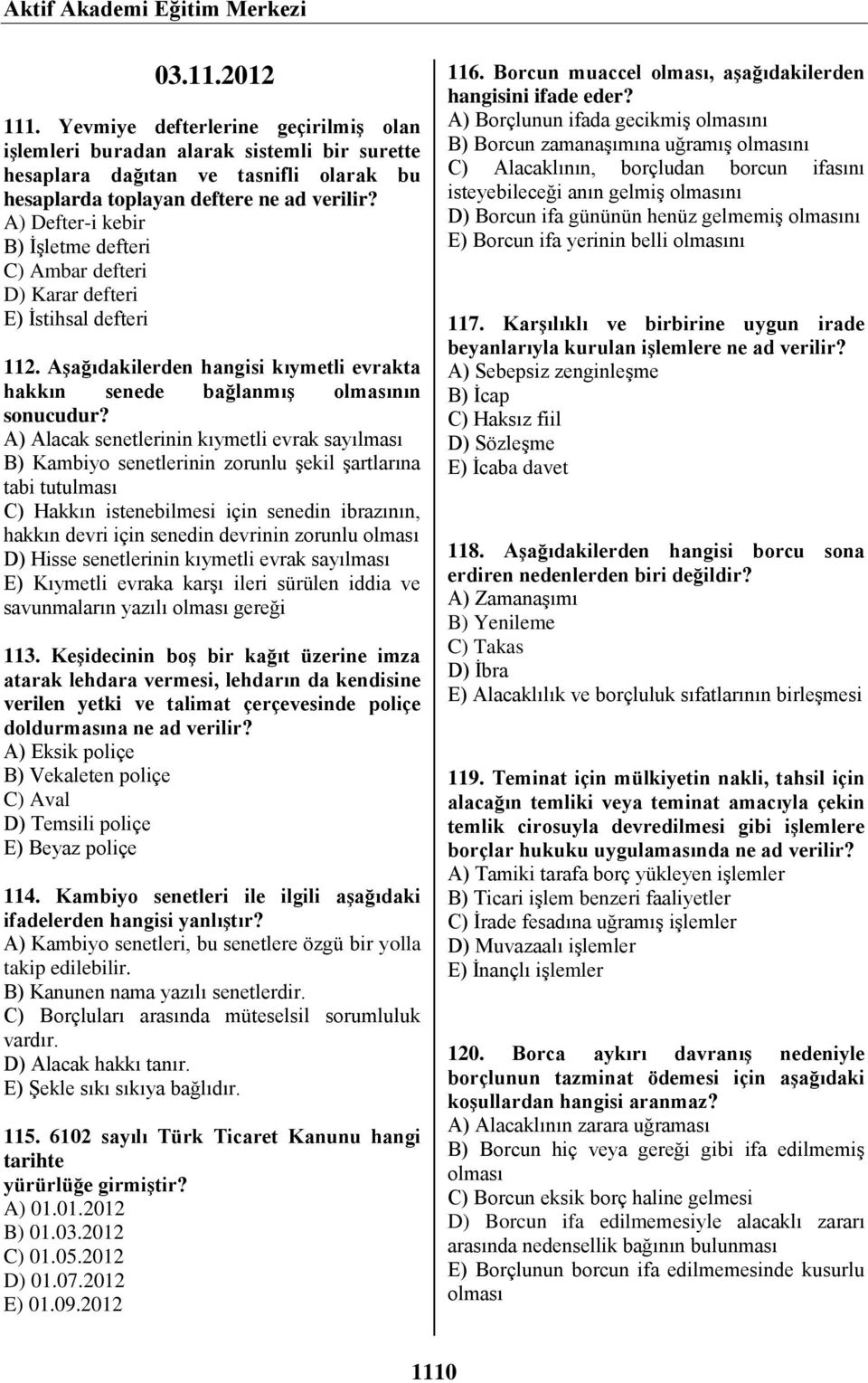 Aktif Akademi Eğitim Merkezi

03.11.2012

111. Yevmiye defterlerine geçirilmiş olan işlemleri buradan alarak sistemli bir surette hesaplara dağıtan ve tasnifli olarak bu hesaplarda toplayan deftere ne ad verilir?
A) Defter-i kebir
B) İşletme defteri
C) Ambar defteri
D) Karar defteri
E) İstihsal defteri

112. Aşağıdakilerden hangisi kıymetli evrakta hakkın senede bağlanmış olmasının sonucudur?
A) Alacak senetlerinin kıymetli evrak sayılması
B) Kambiyo senetlerinin zorunlu şekil şartlarına tabi tutulması
C) Hakkın istenebilmesi için senedin ibrazının, hakkın devri için senedin devrinin zorunlu olması
D) Hisse senetlerinin kıymetli evrak sayılması
E) Kıymetli evraka karşı ileri sürülen iddia ve savunmaların yazılı olması gereği

113. Keşidecinin boş bir kağıt üzerine imza atarak lehdara vermesi, lehdarın da kendisine verilen yetki ve talimat çerçevesinde poliçe doldurmasına ne ad verilir?
A) Eksik poliçe
B) Vekaleten poliçe
C) Aval
D) Temsili poliçe
E) Beyaz poliçe

114. Kambiyo senetleri ile ilgili aşağıdaki ifadelerden hangisi yanlıştır?
A) Kambiyo senetleri, bu senetlere özgü bir yolla takip edilebilir.
B) Kanunen nama yazılı senetlerdir.
C) Borçluları arasında müteselsil sorumluluk vardır.
D) Alacak hakkı tanır.
E) Şekle sıkı sıkıya bağlıdır.

115. 6102 sayılı Türk Ticaret Kanunu hangi tarihte
yürürlüğe girmiştir?
A) 01.01.2012
B) 01.03.2012
C) 01.05.2012
D) 01.07.2012
E) 01.09.2012

116. Borcun muaccel olması, aşağıdakilerden hangisini ifade eder?
A) Borçlunun ifada gecikmiş olmasını
B) Borcun zamanaşımına uğramış olmasını
C) Alacaklının, borçludan borcun ifasını isteyebileceği anın gelmiş olmasını
D) Borcun ifa gününün henüz gelmemiş olmasını
E) Borcun ifa yerinin belli olmasını

117. Karşılıklı ve birbirine uygun irade beyanlarıyla kurulan işlemlere ne ad verilir?
A) Sebepsiz zenginleşme
B) İcap
C) Haksız fiil
D) Sözleşme
E) İcaba davet

118. Aşağıdakilerden hangisi borcu sona erdiren nedenlerden biri değildir?
A) Zamanaşımı
B) Yenileme
C) Takas
D) İbra
E) Alacaklılık ve borçluluk sıfatlarının birleşmesi

119. Teminat için mülkiyetin nakli, tahsil için alacağın temliki veya teminat amacıyla çekin temlik cirosuyla devredilmesi gibi işlemlere borçlar hukuku uygulamasında ne ad verilir?
A) Tamiki tarafa borç yükleyen işlemler
B) Ticari işlem benzeri faaliyetler
C) İrade fesadına uğramış işlemler
D) Muvazaalı işlemler
E) İnançlı işlemler

120. Borca aykırı davranış nedeniyle borçlunun tazminat ödemesi için aşağıdaki koşullardan hangisi aranmaz?
A) Alacaklının zarara uğraması
B) Borcun hiç veya gereği gibi ifa edilmemiş olması
C) Borcun eksik borç haline gelmesi
D) Borcun ifa edilmemesiyle alacaklı zararı arasında nedensellik bağının bulunması
E) Borçlunun borcun ifa edilmemesinde kusurlu olması

1110